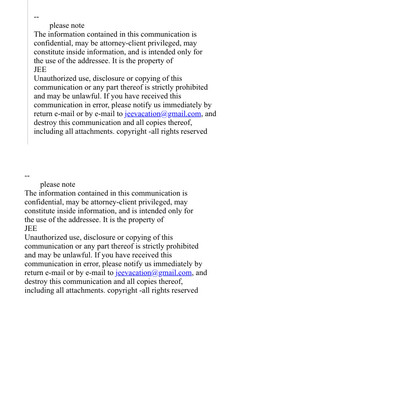 --
please note
The information contained in this communication is confidential, may be attorney-client privileged, may constitute inside information, and is intended only for the use of the addressee. It is the property of
JEE
Unauthorized use, disclosure or copying of this communication or any part thereof is strictly prohibited and may be unlawful. If you have received this communication in error, please notify us immediately by return e-mail or by e-mail to jeevacation@gmail.com, and destroy this communication and all copies thereof, including all attachments. copyright -all rights reserved

--
please note
The information contained in this communication is confidential, may be attorney-client privileged, may constitute inside information, and is intended only for the use of the addressee. It is the property of
JEE
Unauthorized use, disclosure or copying of this communication or any part thereof is strictly prohibited and may be unlawful. If you have received this communication in error, please notify us immediately by return e-mail or by e-mail to jeevacation@gmail.com, and destroy this communication and all copies thereof, including all attachments. copyright -all rights reserved